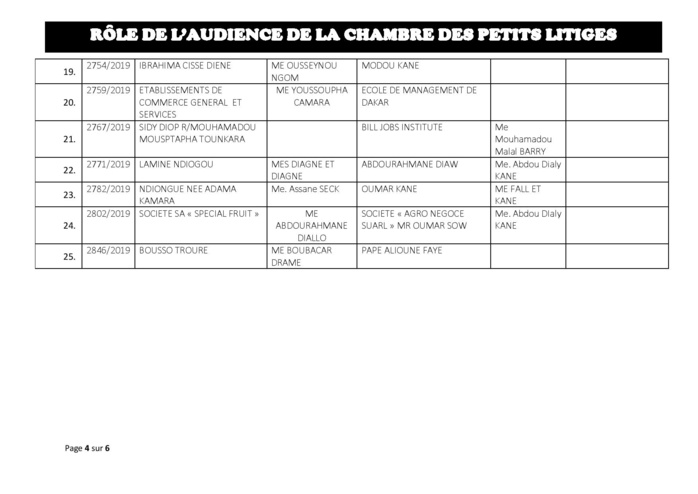 RÔLE DE L'AUDIENCE DE LA CHAMBRE DES PETITS LITIGES

| | | | | | | |
|---|---|---|---|---|---|---|
| 19. | 2754/2019 | IBRAHIMA CISSE DIENE | ME OUSSEYNOU NGOM | MODOU KANE | | |
| 20. | 2759/2019 | ETABLISSEMENTS DE COMMERCE GENERAL ET SERVICES | ME YOUSSOUPHA CAMARA | ECOLE DE MANAGEMENT DE DAKAR | | |
| 21. | 2767/2019 | SIDY DIOP R/MOUHAMADOU MOUSPTAPHA TOUNKARA | | BILL JOBS INSTITUTE | Me Mouhamadou Malal BARRY | |
| 22. | 2771/2019 | LAMINE NDIOGOU | MES DIAGNE ET DIAGNE | ABDOURAHMANE DIAW | Me. Abdou Dialy KANE | |
| 23. | 2782/2019 | NDIONGUE NEE ADAMA KAMARA | Me. Assane SECK | OUMAR KANE | ME FALL ET KANE | |
| 24. | 2802/2019 | SOCIETE SA « SPECIAL FRUIT » | ME ABDOURAHMANE DIALLO | SOCIETE « AGRO NEGOCE SUARL » MR OUMAR SOW | Me. Abdou Dialy KANE | |
| 25. | 2846/2019 | BOUSSO TROURE | ME BOUBACAR DRAME | PAPE ALIOUNE FAYE | | |

Page 4 sur 6